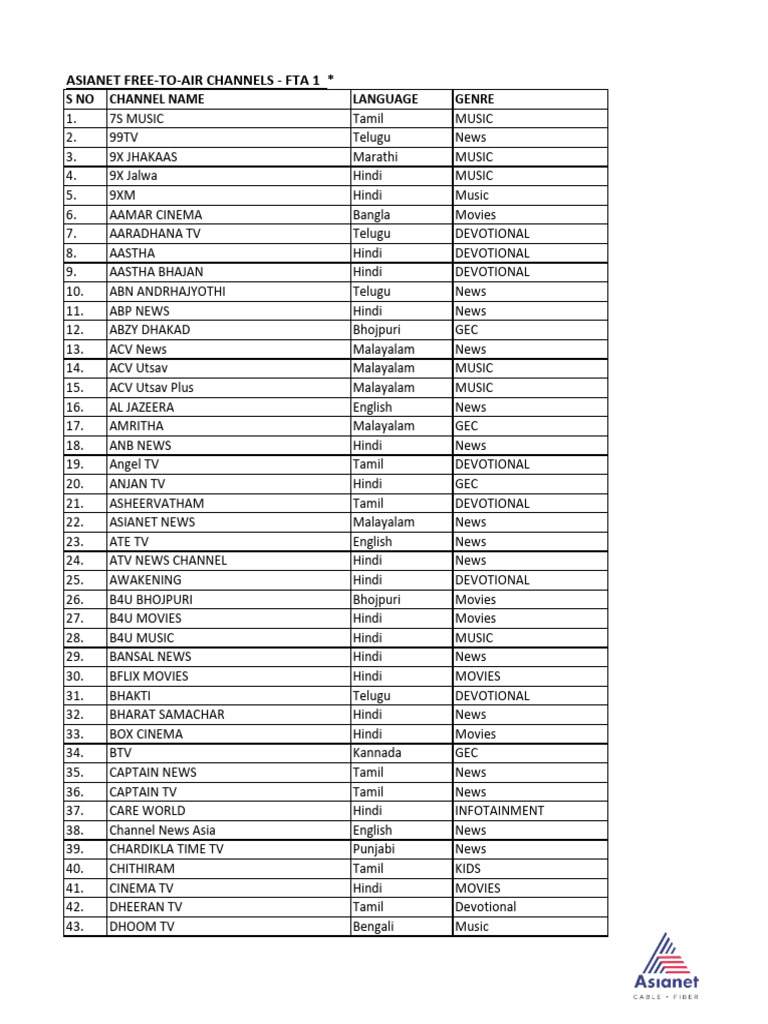 ASIANET FREE-TO-AIR CHANNELS - FTA 1 *

| S NO | CHANNEL NAME | LANGUAGE | GENRE |
|---|---|---|---|
| 1. | 7S MUSIC | Tamil | MUSIC |
| 2. | 99TV | Telugu | News |
| 3. | 9X JHAKAAS | Marathi | MUSIC |
| 4. | 9X Jalwa | Hindi | MUSIC |
| 5. | 9XM | Hindi | Music |
| 6. | AAMAR CINEMA | Bangla | Movies |
| 7. | AARADHANA TV | Telugu | DEVOTIONAL |
| 8. | AASTHA | Hindi | DEVOTIONAL |
| 9. | AASTHA BHAJAN | Hindi | DEVOTIONAL |
| 10. | ABN ANDRHAJYOTHI | Telugu | News |
| 11. | ABP NEWS | Hindi | News |
| 12. | ABZY DHAKAD | Bhojpuri | GEC |
| 13. | ACV News | Malayalam | News |
| 14. | ACV Utsav | Malayalam | MUSIC |
| 15. | ACV Utsav Plus | Malayalam | MUSIC |
| 16. | AL JAZEERA | English | News |
| 17. | AMRITHA | Malayalam | GEC |
| 18. | ANB NEWS | Hindi | News |
| 19. | Angel TV | Tamil | DEVOTIONAL |
| 20. | ANJAN TV | Hindi | GEC |
| 21. | ASHEERVATHAM | Tamil | DEVOTIONAL |
| 22. | ASIANET NEWS | Malayalam | News |
| 23. | ATE TV | English | News |
| 24. | ATV NEWS CHANNEL | Hindi | News |
| 25. | AWAKENING | Hindi | DEVOTIONAL |
| 26. | B4U BHOJPURI | Bhojpuri | Movies |
| 27. | B4U MOVIES | Hindi | Movies |
| 28. | B4U MUSIC | Hindi | MUSIC |
| 29. | BANSAL NEWS | Hindi | News |
| 30. | BFLIX MOVIES | Hindi | MOVIES |
| 31. | BHAKTI | Telugu | DEVOTIONAL |
| 32. | BHARAT SAMACHAR | Hindi | News |
| 33. | BOX CINEMA | Hindi | Movies |
| 34. | BTV | Kannada | GEC |
| 35. | CAPTAIN NEWS | Tamil | News |
| 36. | CAPTAIN TV | Tamil | News |
| 37. | CARE WORLD | Hindi | INFOTAINMENT |
| 38. | Channel News Asia | English | News |
| 39. | CHARDIKLA TIME TV | Punjabi | News |
| 40. | CHITHIRAM | Tamil | KIDS |
| 41. | CINEMA TV | Hindi | MOVIES |
| 42. | DHEERAN TV | Tamil | Devotional |
| 43. | DHOOM TV | Bengali | Music |

Asianet
CABLE • FIBER